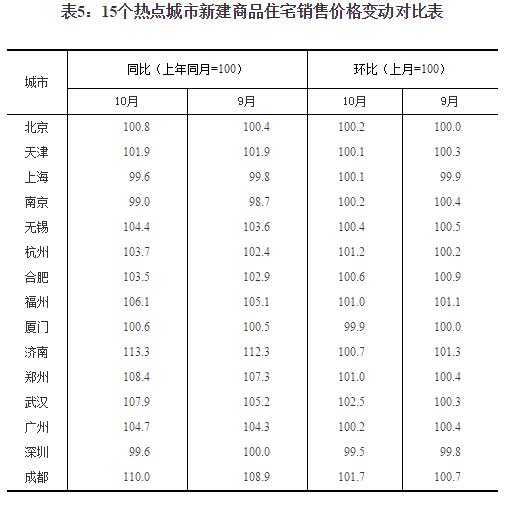 表5：15个热点城市新建商品住宅销售价格变动对比表

| 城市 | 同比（上年同月=100） 10月 | 同比（上年同月=100） 9月 | 环比（上月=100） 10月 | 环比（上月=100） 9月 |
|---|---|---|---|---|
| 北京 | 100.8 | 100.4 | 100.2 | 100.0 |
| 天津 | 101.9 | 101.9 | 100.1 | 100.3 |
| 上海 | 99.6 | 99.8 | 100.1 | 99.9 |
| 南京 | 99.0 | 98.7 | 100.2 | 100.4 |
| 无锡 | 104.4 | 103.6 | 100.4 | 100.5 |
| 杭州 | 103.7 | 102.4 | 101.2 | 100.2 |
| 合肥 | 103.5 | 102.9 | 100.6 | 100.9 |
| 福州 | 106.1 | 105.1 | 101.0 | 101.1 |
| 厦门 | 100.6 | 100.5 | 99.9 | 100.0 |
| 济南 | 113.3 | 112.3 | 100.7 | 101.3 |
| 郑州 | 108.4 | 107.3 | 101.0 | 100.4 |
| 武汉 | 107.9 | 105.2 | 102.5 | 100.3 |
| 广州 | 104.7 | 104.3 | 100.2 | 100.4 |
| 深圳 | 99.6 | 100.0 | 99.5 | 99.8 |
| 成都 | 110.0 | 108.9 | 101.7 | 100.7 |